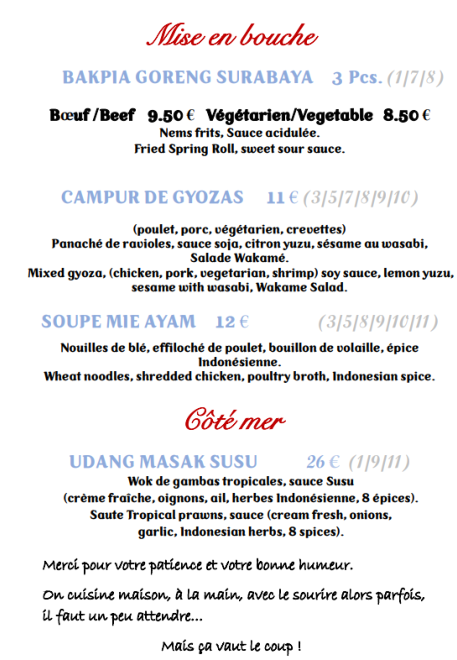 Mise en bouche

BAKPIA GORENG SURABAYA 3 Pcs. (1/7/8)

Bœuf /Beef 9.50 € Végétarien/Vegetable 8.50 €
Nems frits, Sauce acidulée.
Fried Spring Roll, sweet sour sauce.

CAMPUR DE GYOZAS 11 € (3/5/7/8/9/10)

(poulet, porc, végétarien, crevettes)
Panaché de ravioles, sauce soja, citron yuzu, sésame au wasabi, Salade Wakamé.
Mixed gyoza, (chicken, pork, vegetarian, shrimp) soy sauce, lemon yuzu, sesame with wasabi, Wakame Salad.

SOUPE MIE AYAM 12 € (3/5/8/9/10/11)

Nouilles de blé, effiloché de poulet, bouillon de volaille, épice Indonésienne.
Wheat noodles, shredded chicken, poultry broth, Indonesian spice.

Côté mer

UDANG MASAK SUSU 26 € (1/9/11)
Wok de gambas tropicales, sauce Susu (crème fraîche, oignons, ail, herbes Indonésienne, 8 épices).
Saute Tropical prawns, sauce (cream fresh, onions, garlic, Indonesian herbs, 8 spices).

Merci pour votre patience et votre bonne humeur.

On cuisine maison, à la main, avec le sourire alors parfois, il faut un peu attendre...

Mais ça vaut le coup !